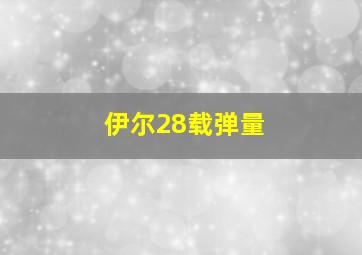 伊尔28载弹量